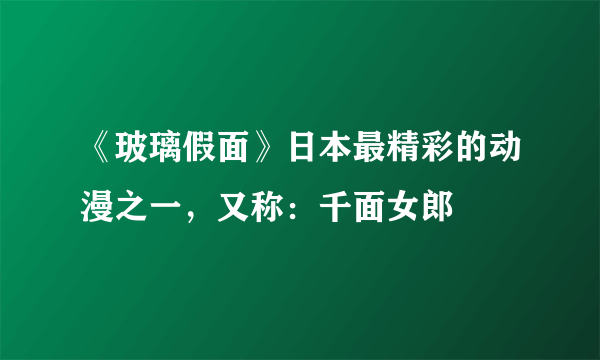 《玻璃假面》日本最精彩的动漫之一，又称：千面女郎